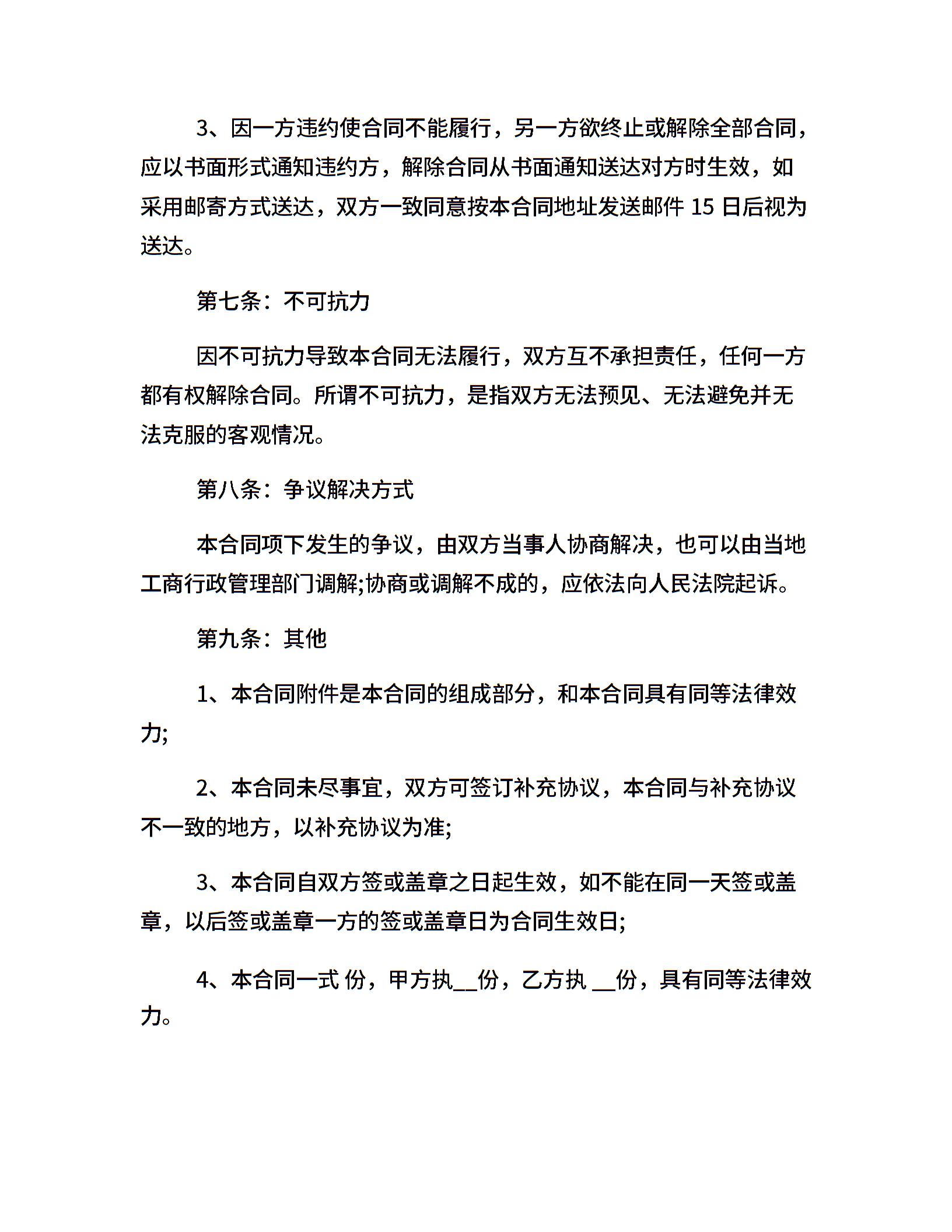 3、因一方违约使合同不能履行，另一方欲终止或解除全部合同，应以书面形式通知违约方，解除合同从书面通知送达对方时生效，如采用邮寄方式送达，双方一致同意按本合同地址发送邮件 15 日后视为送达。

第七条：不可抗力

因不可抗力导致本合同无法履行，双方互不承担责任，任何一方都有权解除合同。所谓不可抗力，是指双方无法预见、无法避免并无法克服的客观情况。

第八条：争议解决方式

本合同项下发生的争议，由双方当事人协商解决，也可以由当地工商行政管理部门调解;协商或调解不成的，应依法向人民法院起诉。

第九条：其他

1、本合同附件是本合同的组成部分，和本合同具有同等法律效力;

2、本合同未尽事宜，双方可签订补充协议，本合同与补充协议不一致的地方，以补充协议为准;

3、本合同自双方签或盖章之日起生效，如不能在同一天签或盖章，以后签或盖章一方的签或盖章日为合同生效日;

4、本合同一式 份，甲方执__份，乙方执 __份，具有同等法律效力。